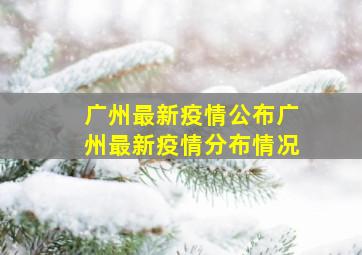 广州最新疫情公布广州最新疫情分布情况